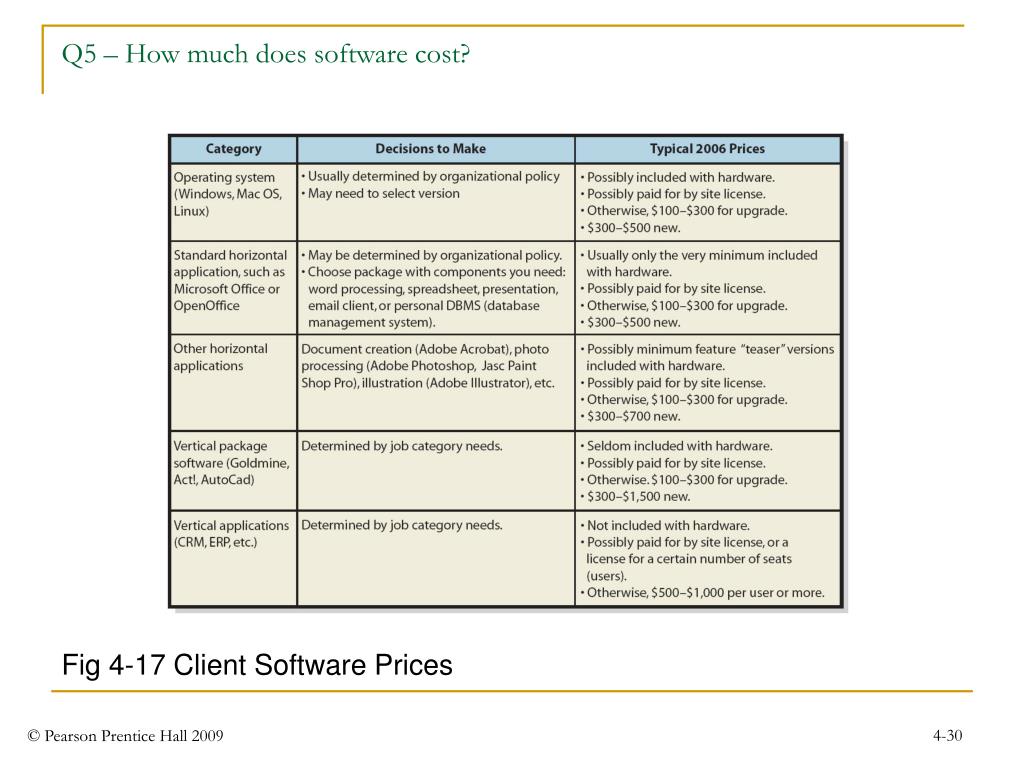 Q5 – How much does software cost?

| Category | Decisions to Make | Typical 2006 Prices |
|---|---|---|
| Operating system (Windows, Mac OS, Linux) | • Usually determined by organizational policy • May need to select version | • Possibly included with hardware. • Possibly paid for by site license. • Otherwise, \$100–\$300 for upgrade. • \$300–\$500 new. |
| Standard horizontal application, such as Microsoft Office or OpenOffice | • May be determined by organizational policy. • Choose package with components you need: word processing, spreadsheet, presentation, email client, or personal DBMS (database management system). | • Usually only the very minimum included with hardware. • Possibly paid for by site license. • Otherwise, \$100–\$300 for upgrade. • \$300–\$500 new. |
| Other horizontal applications | Document creation (Adobe Acrobat), photo processing (Adobe Photoshop, Jasc Paint Shop Pro), illustration (Adobe Illustrator), etc. | • Possibly minimum feature "teaser" versions included with hardware. • Possibly paid for by site license. • Otherwise, \$100–\$300 for upgrade. • \$300–\$700 new. |
| Vertical package software (Goldmine, Act!, AutoCad) | Determined by job category needs. | • Seldom included with hardware. • Possibly paid for by site license. • Otherwise. \$100–\$300 for upgrade. • \$300–\$1,500 new. |
| Vertical applications (CRM, ERP, etc.) | Determined by job category needs. | • Not included with hardware. • Possibly paid for by site license, or a license for a certain number of seats (users). • Otherwise, \$500–\$1,000 per user or more. |

Fig 4-17 Client Software Prices

© Pearson Prentice Hall 2009

4-30